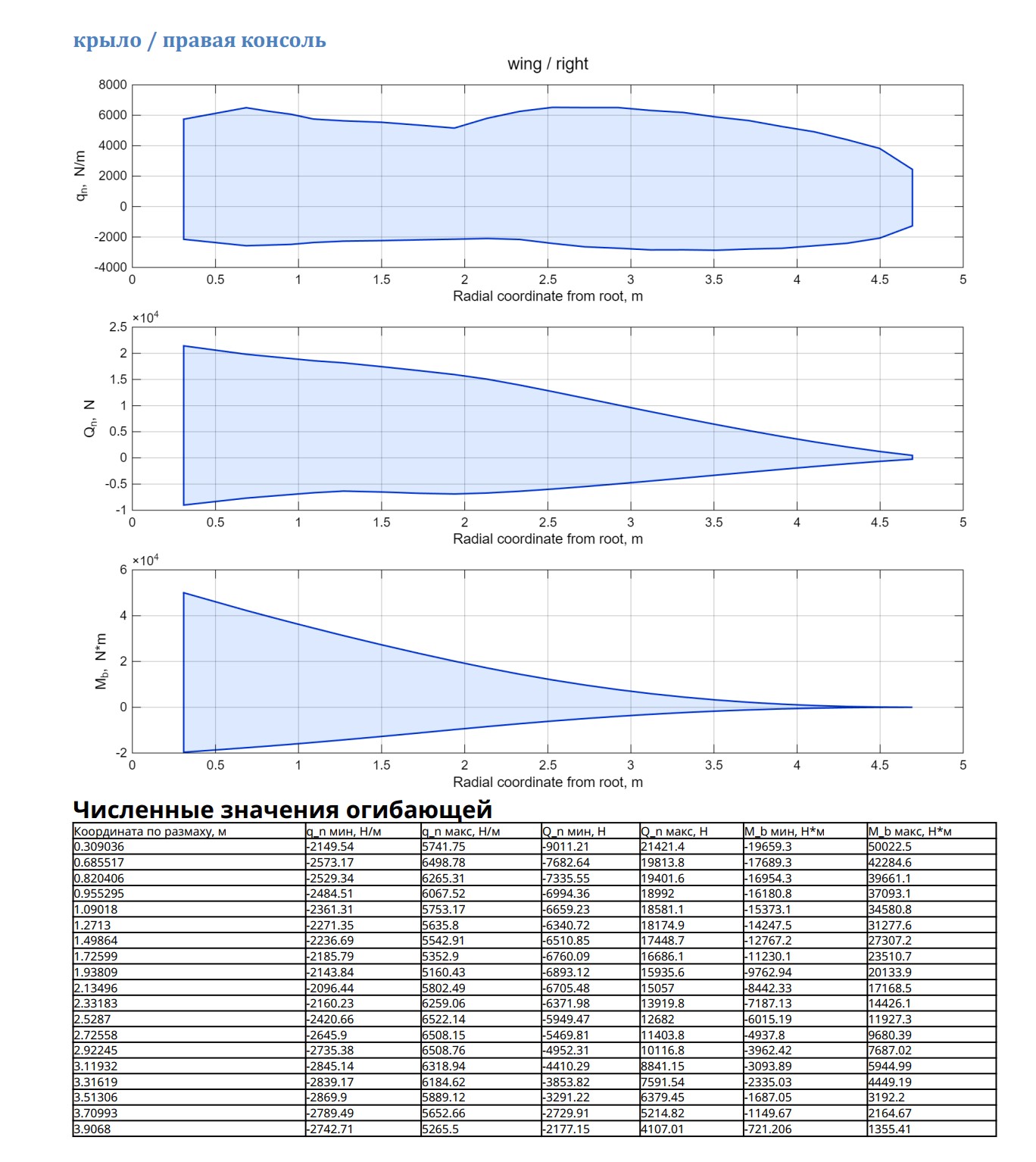 крыло / правая консоль

wing / right

8000
6000
4000
2000
0
-2000
-4000
$q_n$, N/m
0 0.5 1 1.5 2 2.5 3 3.5 4 4.5 5
Radial coordinate from root, m

$\times10^4$
2.5
2
1.5
1
0.5
0
-0.5
-1
$Q_n$, N
0 0.5 1 1.5 2 2.5 3 3.5 4 4.5 5
Radial coordinate from root, m

$\times10^4$
6
4
2
0
-2
$M_b$, N*m
0 0.5 1 1.5 2 2.5 3 3.5 4 4.5 5
Radial coordinate from root, m

Численные значения огибающей

| Координата по размаху, м | q_n мин, Н/м | q_n макс, Н/м | Q_n мин, Н | Q_n макс, Н | M_b мин, Н*м | M_b макс, Н*м |
|---|---|---|---|---|---|---|
| 0.309036 | -2149.54 | 5741.75 | -9011.21 | 21421.4 | -19659.3 | 50022.5 |
| 0.685517 | -2573.17 | 6498.78 | -7682.64 | 19813.8 | -17689.3 | 42284.6 |
| 0.820406 | -2529.34 | 6265.31 | -7335.55 | 19401.6 | -16954.3 | 39661.1 |
| 0.955295 | -2484.51 | 6067.52 | -6994.36 | 18992 | -16180.8 | 37093.1 |
| 1.09018 | -2361.31 | 5753.17 | -6659.23 | 18581.1 | -15373.1 | 34580.8 |
| 1.2713 | -2271.35 | 5635.8 | -6340.72 | 18174.9 | -14247.5 | 31277.6 |
| 1.49864 | -2236.69 | 5542.91 | -6510.85 | 17448.7 | -12767.2 | 27307.2 |
| 1.72599 | -2185.79 | 5352.9 | -6760.09 | 16686.1 | -11230.1 | 23510.7 |
| 1.93809 | -2143.84 | 5160.43 | -6893.12 | 15935.6 | -9762.94 | 20133.9 |
| 2.13496 | -2096.44 | 5802.49 | -6705.48 | 15057 | -8442.33 | 17168.5 |
| 2.33183 | -2160.23 | 6259.06 | -6371.98 | 13919.8 | -7187.13 | 14426.1 |
| 2.5287 | -2420.66 | 6522.14 | -5949.47 | 12682 | -6015.19 | 11927.3 |
| 2.72558 | -2645.9 | 6508.15 | -5469.81 | 11403.8 | -4937.8 | 9680.39 |
| 2.92245 | -2735.38 | 6508.76 | -4952.31 | 10116.8 | -3962.42 | 7687.02 |
| 3.11932 | -2845.14 | 6318.94 | -4410.29 | 8841.15 | -3093.89 | 5944.99 |
| 3.31619 | -2839.17 | 6184.62 | -3853.82 | 7591.54 | -2335.03 | 4449.19 |
| 3.51306 | -2869.9 | 5889.12 | -3291.22 | 6379.45 | -1687.05 | 3192.2 |
| 3.70993 | -2789.49 | 5652.66 | -2729.91 | 5214.82 | -1149.67 | 2164.67 |
| 3.9068 | -2742.71 | 5265.5 | -2177.15 | 4107.01 | -721.206 | 1355.41 |